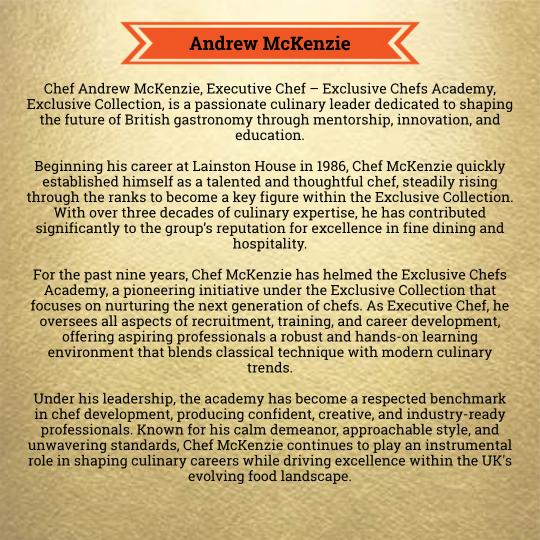 Andrew McKenzie

Chef Andrew McKenzie, Executive Chef – Exclusive Chefs Academy, Exclusive Collection, is a passionate culinary leader dedicated to shaping the future of British gastronomy through mentorship, innovation, and education.

Beginning his career at Lainston House in 1986, Chef McKenzie quickly established himself as a talented and thoughtful chef, steadily rising through the ranks to become a key figure within the Exclusive Collection. With over three decades of culinary expertise, he has contributed significantly to the group's reputation for excellence in fine dining and hospitality.

For the past nine years, Chef McKenzie has helmed the Exclusive Chefs Academy, a pioneering initiative under the Exclusive Collection that focuses on nurturing the next generation of chefs. As Executive Chef, he oversees all aspects of recruitment, training, and career development, offering aspiring professionals a robust and hands-on learning environment that blends classical technique with modern culinary trends.

Under his leadership, the academy has become a respected benchmark in chef development, producing confident, creative, and industry-ready professionals. Known for his calm demeanor, approachable style, and unwavering standards, Chef McKenzie continues to play an instrumental role in shaping culinary careers while driving excellence within the UK's evolving food landscape.